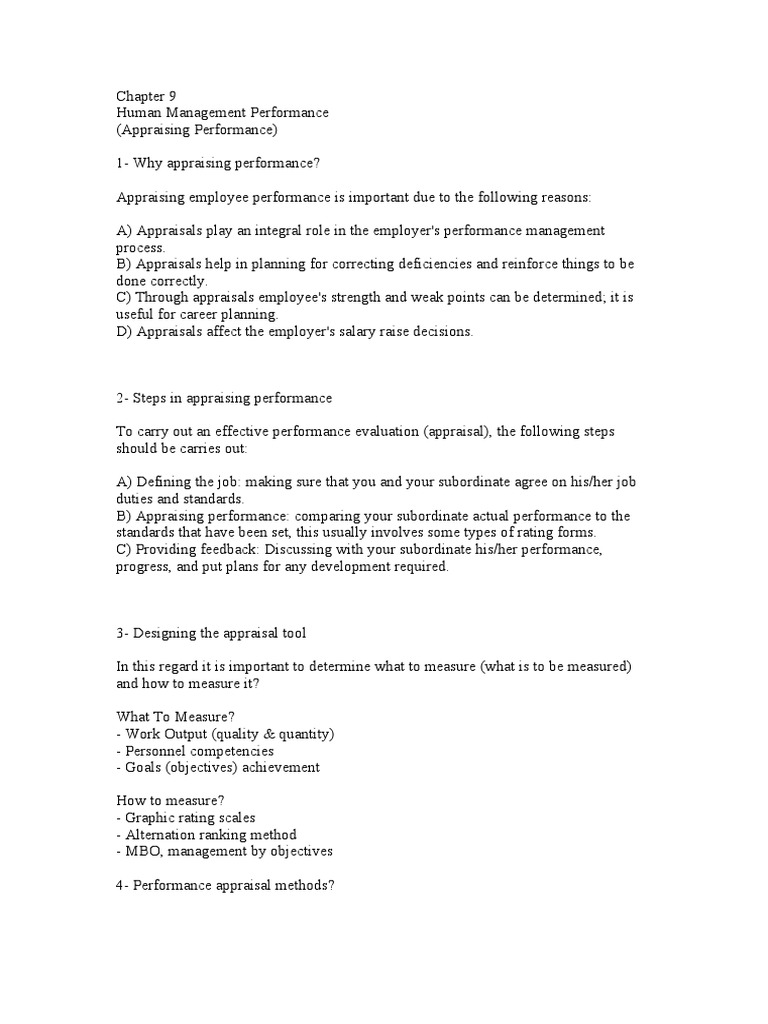 Chapter 9
Human Management Performance
(Appraising Performance)

1- Why appraising performance?

Appraising employee performance is important due to the following reasons:

A) Appraisals play an integral role in the employer's performance management process.
B) Appraisals help in planning for correcting deficiencies and reinforce things to be done correctly.
C) Through appraisals employee's strength and weak points can be determined; it is useful for career planning.
D) Appraisals affect the employer's salary raise decisions.

2- Steps in appraising performance

To carry out an effective performance evaluation (appraisal), the following steps should be carries out:

A) Defining the job: making sure that you and your subordinate agree on his/her job duties and standards.
B) Appraising performance: comparing your subordinate actual performance to the standards that have been set, this usually involves some types of rating forms.
C) Providing feedback: Discussing with your subordinate his/her performance, progress, and put plans for any development required.

3- Designing the appraisal tool

In this regard it is important to determine what to measure (what is to be measured) and how to measure it?

What To Measure?
- Work Output (quality & quantity)
- Personnel competencies
- Goals (objectives) achievement

How to measure?
- Graphic rating scales
- Alternation ranking method
- MBO, management by objectives

4- Performance appraisal methods?